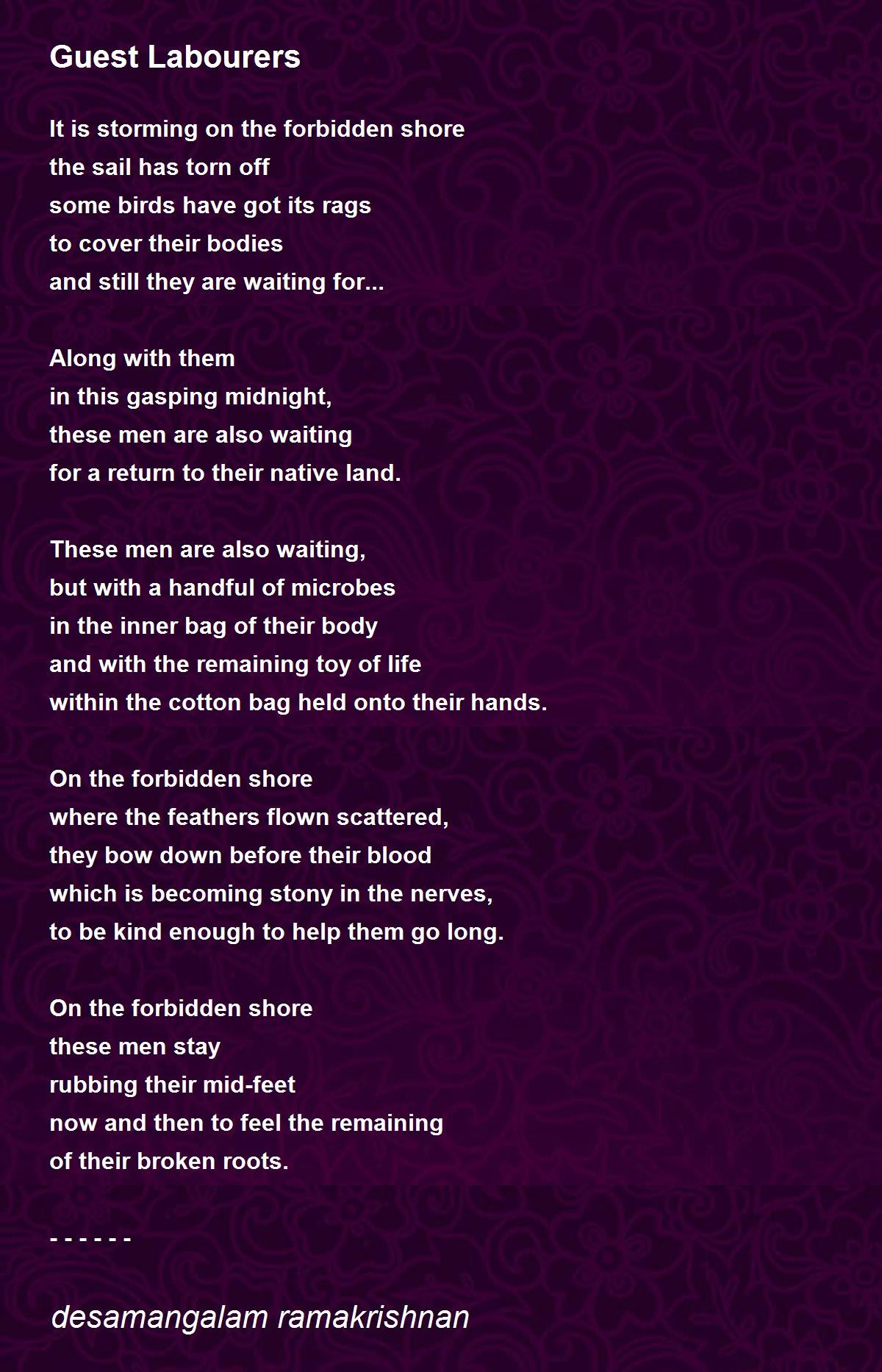 Guest Labourers

It is storming on the forbidden shore
the sail has torn off
some birds have got its rags
to cover their bodies
and still they are waiting for...

Along with them
in this gasping midnight,
these men are also waiting
for a return to their native land.

These men are also waiting,
but with a handful of microbes
in the inner bag of their body
and with the remaining toy of life
within the cotton bag held onto their hands.

On the forbidden shore
where the feathers flown scattered,
they bow down before their blood
which is becoming stony in the nerves,
to be kind enough to help them go long.

On the forbidden shore
these men stay
rubbing their mid-feet
now and then to feel the remaining
of their broken roots.

- - - - - -

desamangalam ramakrishnan